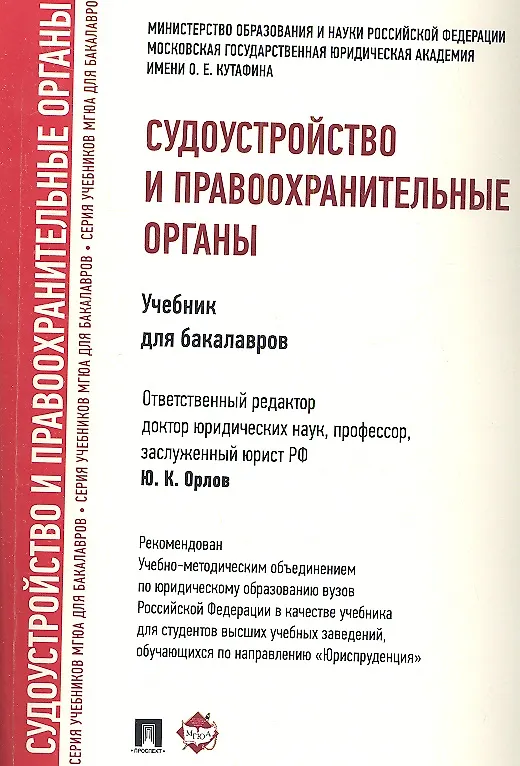 СУДОУСТРОЙСТВО И ПРАВООХРАНИТЕЛЬНЫЕ ОРГАНЫ

СЕРИЯ УЧЕБНИКОВ МГЮА ДЛЯ БАКАЛАВРОВ • СЕРИЯ УЧЕБНИКОВ МГЮА ДЛЯ БАКАЛАВРОВ • СЕРИЯ УЧЕБНИКОВ МГЮА ДЛЯ БАКАЛАВРОВ

МИНИСТЕРСТВО ОБРАЗОВАНИЯ И НАУКИ РОССИЙСКОЙ ФЕДЕРАЦИИ
МОСКОВСКАЯ ГОСУДАРСТВЕННАЯ ЮРИДИЧЕСКАЯ АКАДЕМИЯ
ИМЕНИ О. Е. КУТАФИНА

СУДОУСТРОЙСТВО И ПРАВООХРАНИТЕЛЬНЫЕ ОРГАНЫ

Учебник
для бакалавров

Ответственный редактор
доктор юридических наук, профессор,
заслуженный юрист РФ
Ю. К. Орлов

Рекомендован
Учебно-методическим объединением
по юридическому образованию вузов
Российской Федерации в качестве учебника
для студентов высших учебных заведений,
обучающихся по направлению «Юриспруденция»

ПРОСПЕКТ

МГЮА